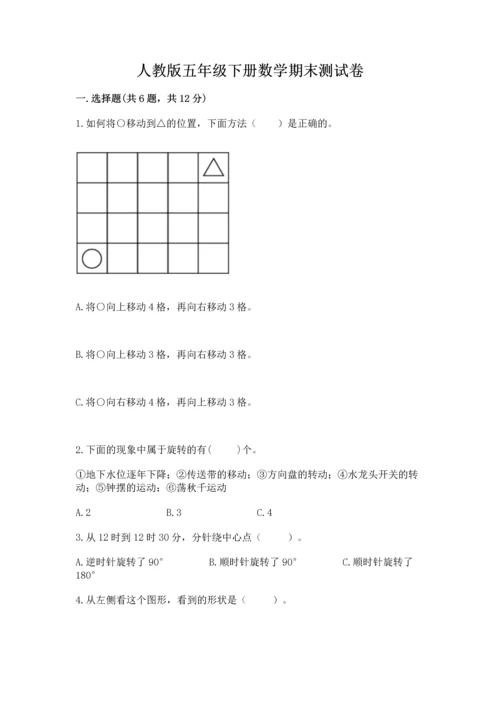 人教版五年级下册数学期末测试卷

一. 选择题(共 6 题，共 12 分)

1. 如何将○移动到△的位置，下面方法（　　）是正确的。

A. 将○向上移动 4 格，再向右移动 3 格。

B. 将○向上移动 3 格，再向右移动 3 格。

C. 将○向右移动 4 格，再向上移动 3 格。

2. 下面的现象中属于旋转的有(　　)个。

①地下水位逐年下降；②传送带的移动；③方向盘的转动；④水龙头开关的转动；⑤钟摆的运动；⑥荡秋千运动

A. 2　　B. 3　　C. 4

3. 从 12 时到 12 时 30 分，分针绕中心点（　　）。

A. 逆时针旋转了 90°　　B. 顺时针旋转了 90°　　C. 顺时针旋转了 180°

4. 从左侧看这个图形，看到的形状是（　　）。